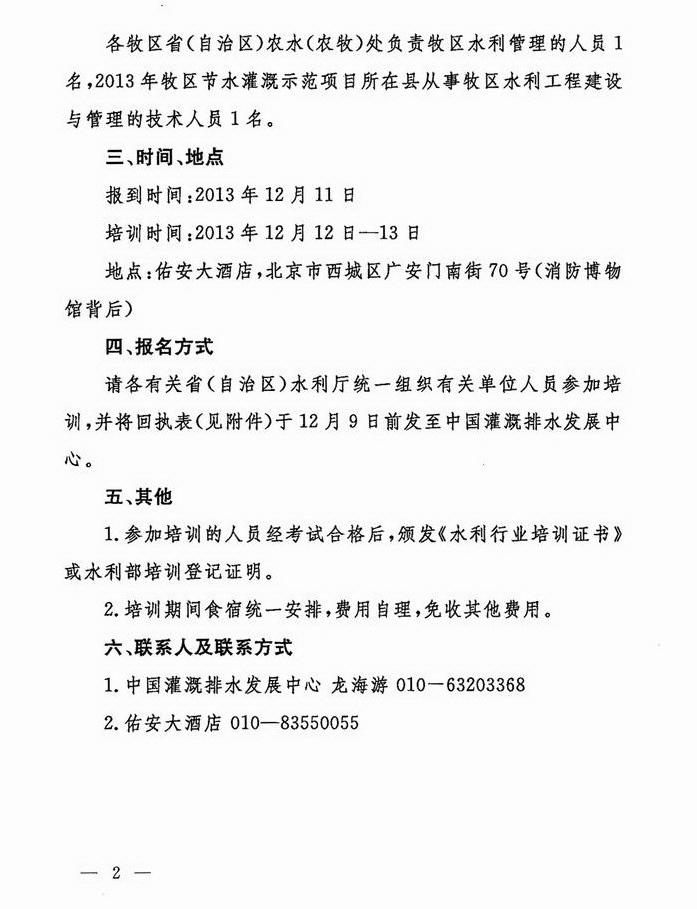 各牧区省(自治区)农水(农牧)处负责牧区水利管理的人员1名,2013年牧区节水灌溉示范项目所在县从事牧区水利工程建设与管理的技术人员1名。

三、时间、地点

报到时间:2013年12月11日

培训时间:2013年12月12日—13日

地点:佑安大酒店,北京市西城区广安门南街70号(消防博物馆背后)

四、报名方式

请各有关省(自治区)水利厅统一组织有关单位人员参加培训,并将回执表(见附件)于12月9日前发至中国灌溉排水发展中心。

五、其他

1.参加培训的人员经考试合格后,颁发《水利行业培训证书》或水利部培训登记证明。

2.培训期间食宿统一安排,费用自理,免收其他费用。

六、联系人及联系方式

1.中国灌溉排水发展中心 龙海游 010—63203368

2.佑安大酒店 010—83550055

— 2 —